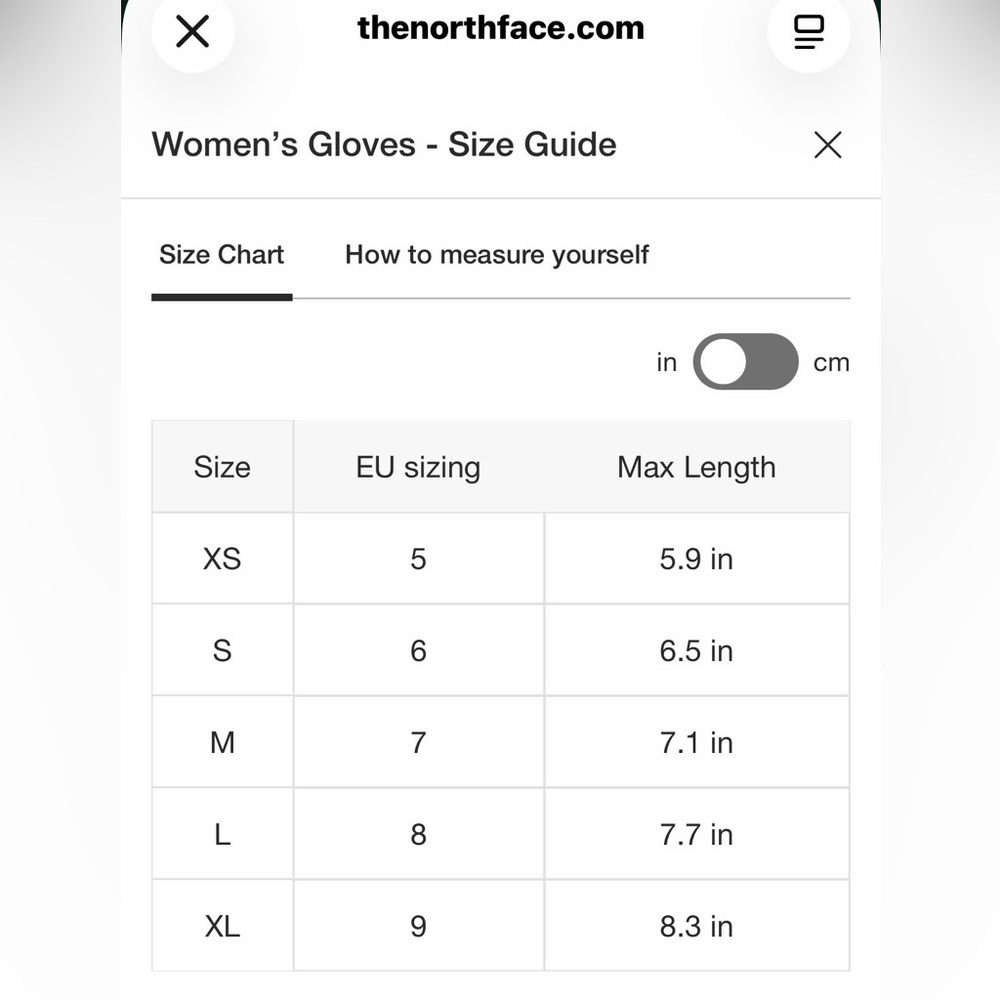 thenorthface.com

Women's Gloves - Size Guide

Size Chart How to measure yourself

in cm

| Size | EU sizing | Max Length |
|---|---|---|
| XS | 5 | 5.9 in |
| S | 6 | 6.5 in |
| M | 7 | 7.1 in |
| L | 8 | 7.7 in |
| XL | 9 | 8.3 in |